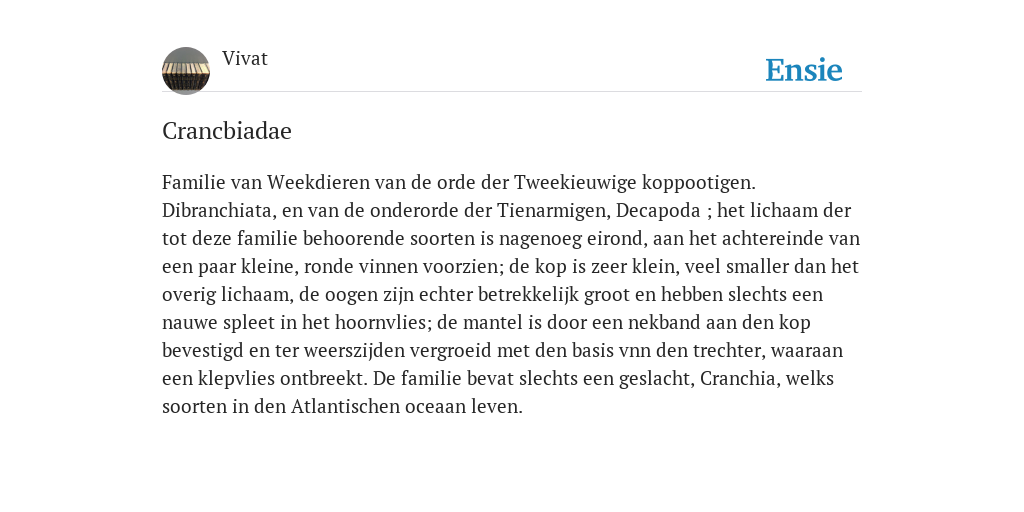 Vivat

Ensie

Crancbiadae

Familie van Weekdieren van de orde der Tweekieuwige koppootigen. Dibranchiata, en van de onderorde der Tienarmigen, Decapoda ; het lichaam der tot deze familie behoorende soorten is nagenoeg eirond, aan het achtereinde van een paar kleine, ronde vinnen voorzien; de kop is zeer klein, veel smaller dan het overig lichaam, de oogen zijn echter betrekkelijk groot en hebben slechts een nauwe spleet in het hoornvlies; de mantel is door een nekband aan den kop bevestigd en ter weerszijden vergroeid met den basis vnn den trechter, waaraan een klepvlies ontbreekt. De familie bevat slechts een geslacht, Cranchia, welks soorten in den Atlantischen oceaan leven.